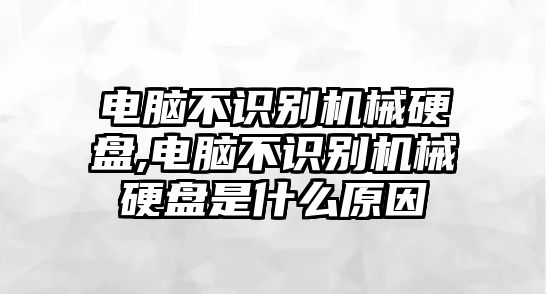 电脑不识别机械硬盘,电脑不识别机械硬盘是什么原因